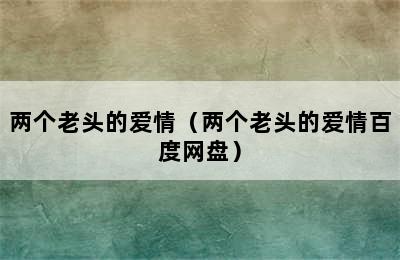 两个老头的爱情（两个老头的爱情百度网盘）